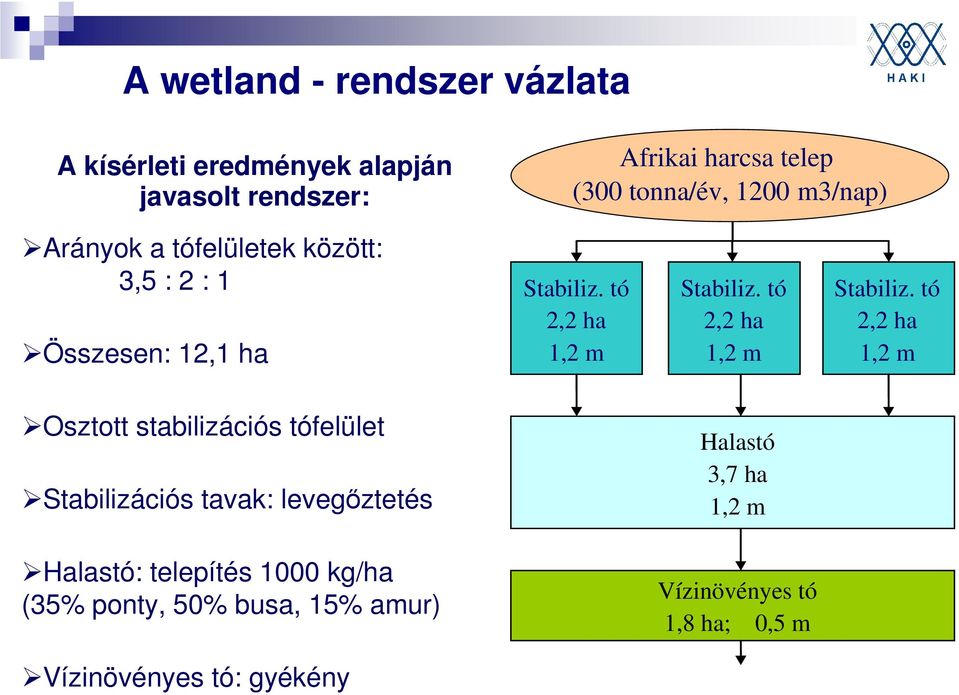 HAKI

A wetland - rendszer vázlata

A kísérleti eredmények alapján javasolt rendszer:

➢Arányok a tófelületek között: 3,5 : 2 : 1

➢Összesen: 12,1 ha

➢Osztott stabilizációs tófelület

➢Stabilizációs tavak: levegőztetés

➢Halastó: telepítés 1000 kg/ha (35% ponty, 50% busa, 15% amur)

➢Vízinövényes tó: gyékény

Afrikai harcsa telep (300 tonna/év, 1200 m3/nap)

Stabiliz. tó 2,2 ha 1,2 m

Stabiliz. tó 2,2 ha 1,2 m

Stabiliz. tó 2,2 ha 1,2 m

Halastó 3,7 ha 1,2 m

Vízinövényes tó 1,8 ha; 0,5 m